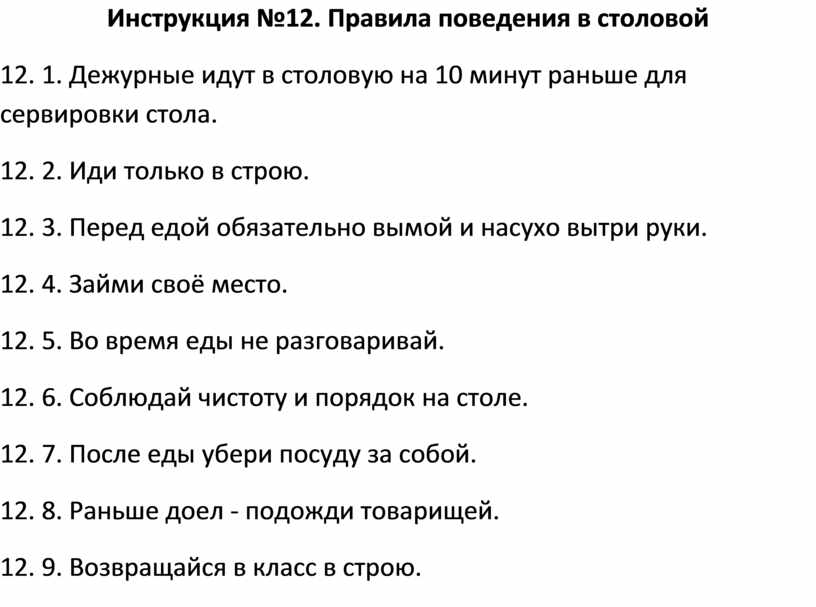 Инструкция №12. Правила поведения в столовой

12. 1. Дежурные идут в столовую на 10 минут раньше для сервировки стола.

12. 2. Иди только в строю.

12. 3. Перед едой обязательно вымой и насухо вытри руки.

12. 4. Займи своё место.

12. 5. Во время еды не разговаривай.

12. 6. Соблюдай чистоту и порядок на столе.

12. 7. После еды убери посуду за собой.

12. 8. Раньше доел - подожди товарищей.

12. 9. Возвращайся в класс в строю.